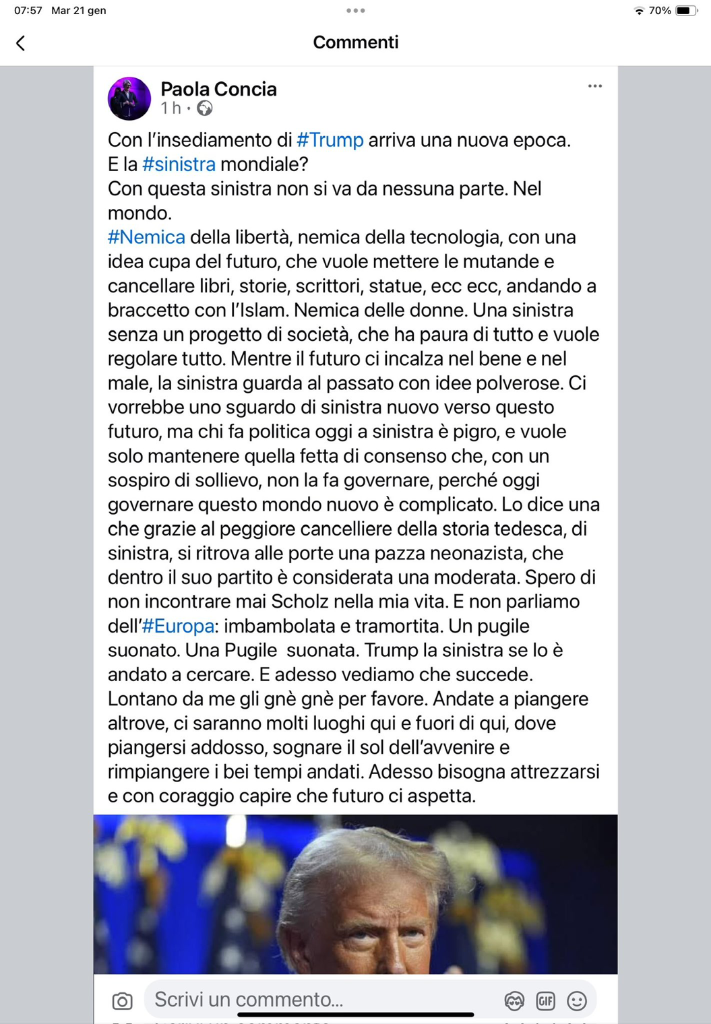 07:57 Mar 21 gen

70%

Commenti

Paola Concia
1 h ·

Con l'insediamento di #Trump arriva una nuova epoca.
E la #sinistra mondiale?
Con questa sinistra non si va da nessuna parte. Nel mondo.
#Nemica della libertà, nemica della tecnologia, con una idea cupa del futuro, che vuole mettere le mutande e cancellare libri, storie, scrittori, statue, ecc ecc, andando a braccetto con l'Islam. Nemica delle donne. Una sinistra senza un progetto di società, che ha paura di tutto e vuole regolare tutto. Mentre il futuro ci incalza nel bene e nel male, la sinistra guarda al passato con idee polverose. Ci vorrebbe uno sguardo di sinistra nuovo verso questo futuro, ma chi fa politica oggi a sinistra è pigro, e vuole solo mantenere quella fetta di consenso che, con un sospiro di sollievo, non la fa governare, perché oggi governare questo mondo nuovo è complicato. Lo dice una che grazie al peggiore cancelliere della storia tedesca, di sinistra, si ritrova alle porte una pazza neonazista, che dentro il suo partito è considerata una moderata. Spero di non incontrare mai Scholz nella mia vita. E non parliamo dell'#Europa: imbambolata e tramortita. Un pugile suonato. Una Pugile suonata. Trump la sinistra se lo è andato a cercare. E adesso vediamo che succede.
Lontano da me gli gnè gnè per favore. Andate a piangere altrove, ci saranno molti luoghi qui e fuori di qui, dove piangersi addosso, sognare il sol dell'avvenire e rimpiangere i bei tempi andati. Adesso bisogna attrezzarsi e con coraggio capire che futuro ci aspetta.

Scrivi un commento...

GIF